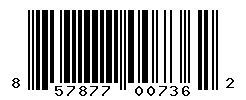 8 57877 00736 2